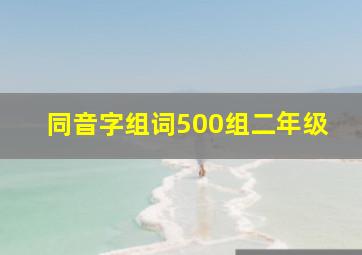 同音字组词500组二年级